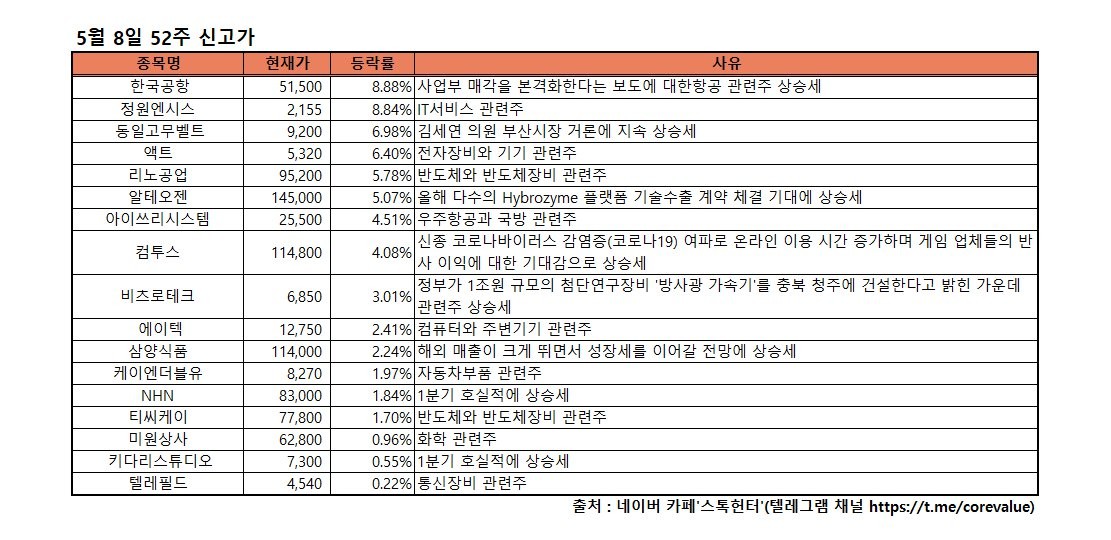 5월 8일 52주 신고가

| 종목명 | 현재가 | 등락률 | 사유 |
|---|---|---|---|
| 한국공항 | 51,500 | 8.88% | 사업부 매각을 본격화한다는 보도에 대한항공 관련주 상승세 |
| 정원엔시스 | 2,155 | 8.84% | IT서비스 관련주 |
| 동일고무벨트 | 9,200 | 6.98% | 김세연 의원 부산시장 거론에 지속 상승세 |
| 액트 | 5,320 | 6.40% | 전자장비와 기기 관련주 |
| 리노공업 | 95,200 | 5.78% | 반도체와 반도체장비 관련주 |
| 알테오젠 | 145,000 | 5.07% | 올해 다수의 Hybrozyme 플랫폼 기술수출 계약 체결 기대에 상승세 |
| 아이쓰리시스템 | 25,500 | 4.51% | 우주항공과 국방 관련주 |
| 컴투스 | 114,800 | 4.08% | 신종 코로나바이러스 감염증(코로나19) 여파로 온라인 이용 시간 증가하며 게임 업체들의 반사 이익에 대한 기대감으로 상승세 |
| 비츠로테크 | 6,850 | 3.01% | 정부가 1조원 규모의 첨단연구장비 '방사광 가속기'를 충북 청주에 건설한다고 밝힌 가운데 관련주 상승세 |
| 에이텍 | 12,750 | 2.41% | 컴퓨터와 주변기기 관련주 |
| 삼양식품 | 114,000 | 2.24% | 해외 매출이 크게 뛰면서 성장세를 이어갈 전망에 상승세 |
| 케이엔더블유 | 8,270 | 1.97% | 자동차부품 관련주 |
| NHN | 83,000 | 1.84% | 1분기 호실적에 상승세 |
| 티씨케이 | 77,800 | 1.70% | 반도체와 반도체장비 관련주 |
| 미원상사 | 62,800 | 0.96% | 화학 관련주 |
| 키다리스튜디오 | 7,300 | 0.55% | 1분기 호실적에 상승세 |
| 텔레필드 | 4,540 | 0.22% | 통신장비 관련주 |

출처 : 네이버 카페'스톡헌터'(텔레그램 채널 https://t.me/corevalue)